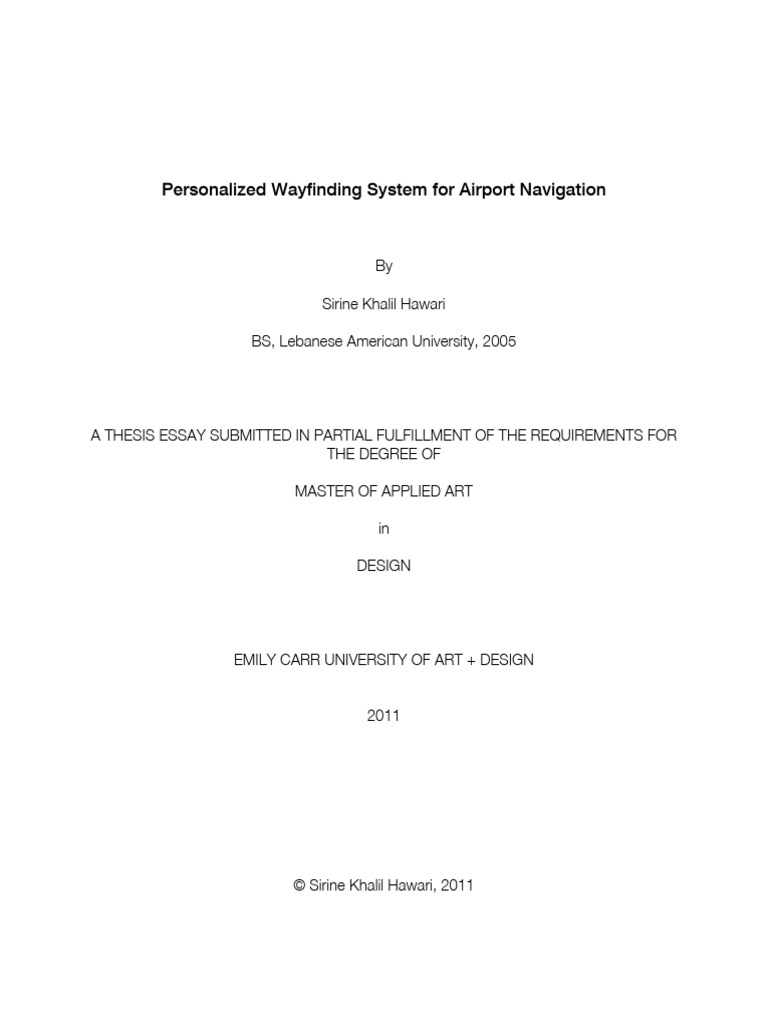 Personalized Wayfinding System for Airport Navigation

By

Sirine Khalil Hawari

BS, Lebanese American University, 2005

A THESIS ESSAY SUBMITTED IN PARTIAL FULFILLMENT OF THE REQUIREMENTS FOR THE DEGREE OF

MASTER OF APPLIED ART

in

DESIGN

EMILY CARR UNIVERSITY OF ART + DESIGN

2011

© Sirine Khalil Hawari, 2011